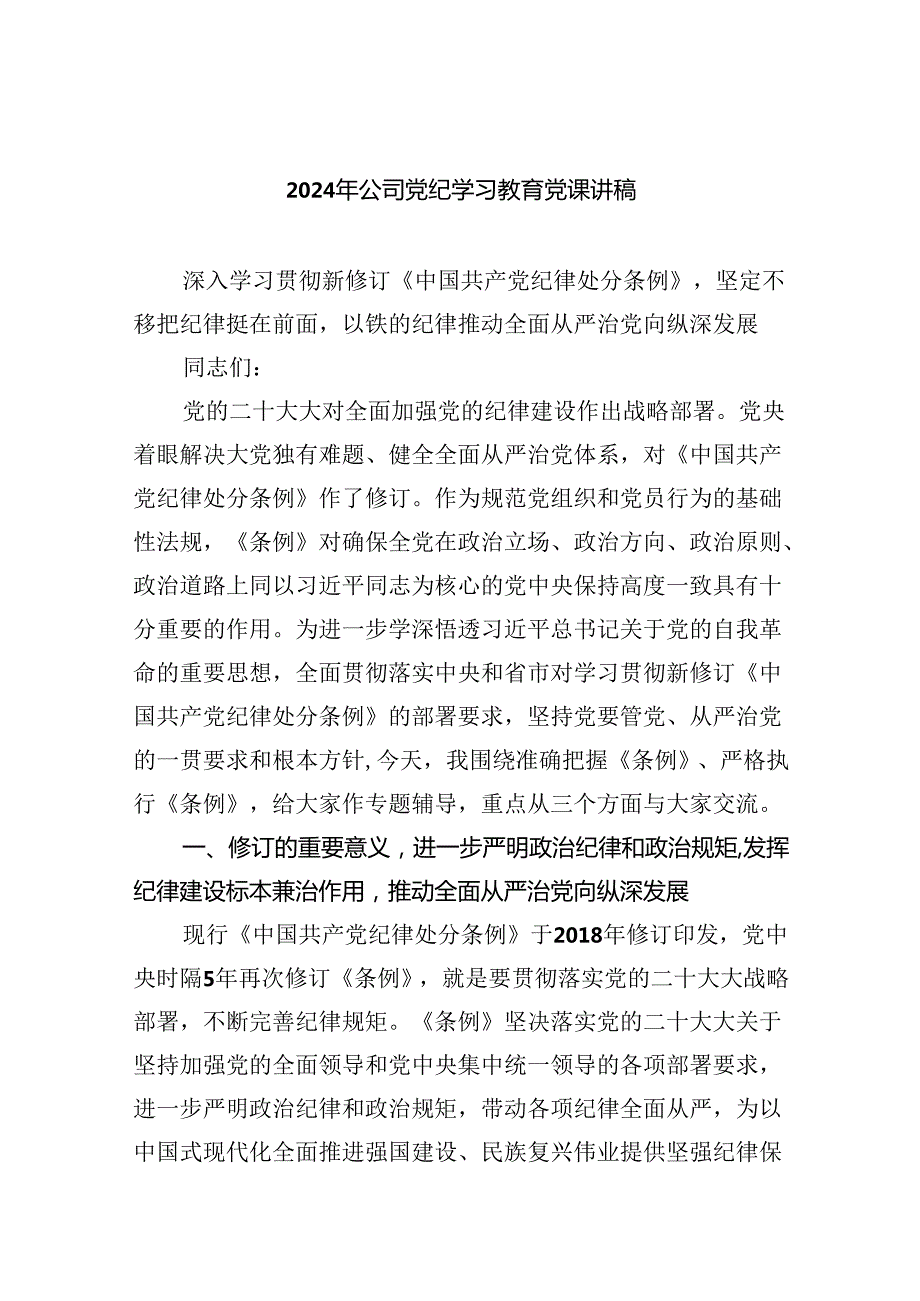 2024年公司党纪学习教育党课讲稿

深入学习贯彻新修订《中国共产党纪律处分条例》，坚定不移把纪律挺在前面，以铁的纪律推动全面从严治党向纵深发展

同志们：

党的二十大大对全面加强党的纪律建设作出战略部署。党央着眼解决大党独有难题、健全全面从严治党体系，对《中国共产党纪律处分条例》作了修订。作为规范党组织和党员行为的基础性法规，《条例》对确保全党在政治立场、政治方向、政治原则、政治道路上同以习近平同志为核心的党中央保持高度一致具有十分重要的作用。为进一步学深悟透习近平总书记关于党的自我革命的重要思想，全面贯彻落实中央和省市对学习贯彻新修订《中国共产党纪律处分条例》的部署要求，坚持党要管党、从严治党的一贯要求和根本方针,今天，我围绕准确把握《条例》、严格执行《条例》，给大家作专题辅导，重点从三个方面与大家交流。

一、修订的重要意义，进一步严明政治纪律和政治规矩,发挥纪律建设标本兼治作用，推动全面从严治党向纵深发展

现行《中国共产党纪律处分条例》于2018年修订印发，党中央时隔5年再次修订《条例》，就是要贯彻落实党的二十大大战略部署，不断完善纪律规矩。《条例》坚决落实党的二十大大关于坚持加强党的全面领导和党中央集中统一领导的各项部署要求，进一步严明政治纪律和政治规矩，带动各项纪律全面从严，为以中国式现代化全面推进强国建设、民族复兴伟业提供坚强纪律保